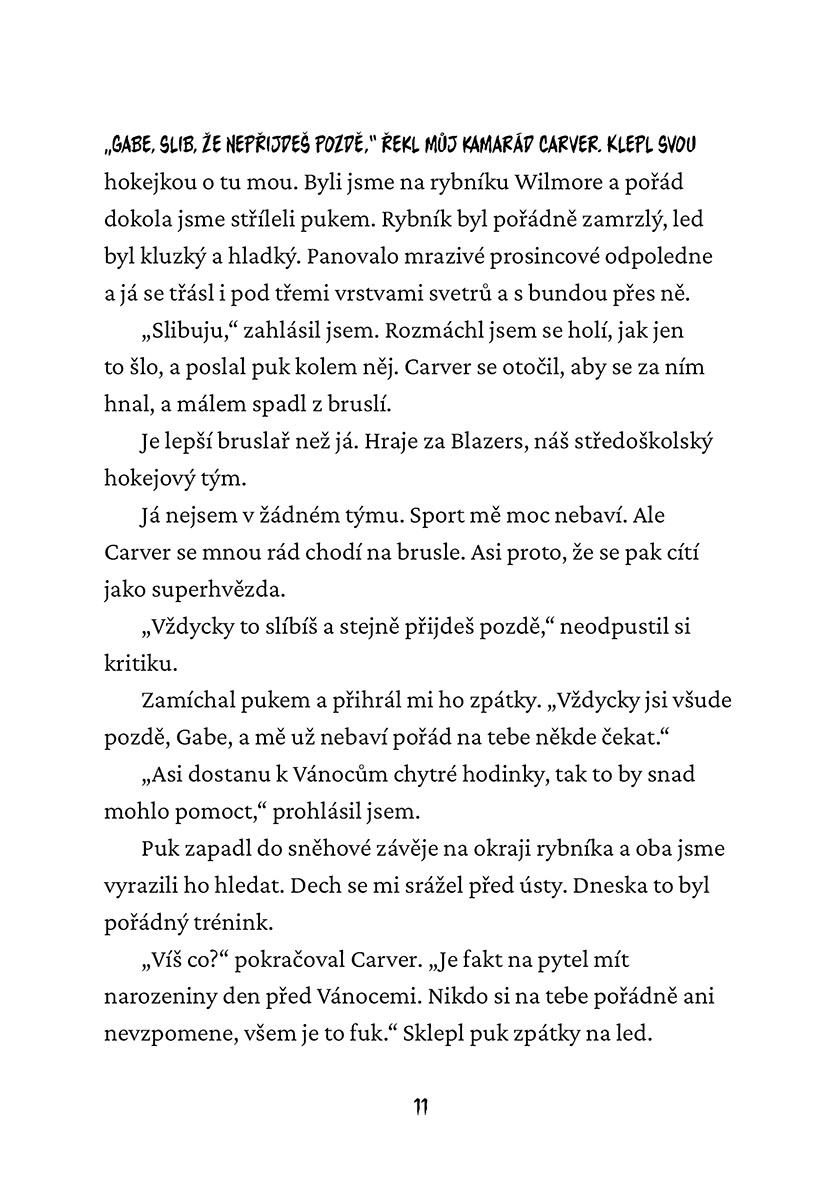 „GABE, SLIB, ŽE NEPŘIJDEŠ POZDĚ," ŘEKL MŮJ KAMARÁD CARVER. KLEPL SVOU hokejkou o tu mou. Byli jsme na rybníku Wilmore a pořád dokola jsme stříleli pukem. Rybník byl pořádně zamrzlý, led byl kluzký a hladký. Panovalo mrazivé prosincové odpoledne a já se třásl i pod třemi vrstvami svetrů a s bundou přes ně.

„Slibuju," zahlásil jsem. Rozmáchl jsem se holí, jak jen to šlo, a poslal puk kolem něj. Carver se otočil, aby se za ním hnal, a málem spadl z bruslí.

Je lepší bruslař než já. Hraje za Blazers, náš středoškolský hokejový tým.

Já nejsem v žádném týmu. Sport mě moc nebaví. Ale Carver se mnou rád chodí na brusle. Asi proto, že se pak cítí jako superhvězda.

„Vždycky to slíbíš a stejně přijdeš pozdě," neodpustil si kritiku.

Zamíchal pukem a přihrál mi ho zpátky. „Vždycky jsi všude pozdě, Gabe, a mě už nebaví pořád na tebe někde čekat."

„Asi dostanu k Vánocům chytré hodinky, tak to by snad mohlo pomoct," prohlásil jsem.

Puk zapadl do sněhové závěje na okraji rybníka a oba jsme vyrazili ho hledat. Dech se mi srážel před ústy. Dneska to byl pořádný trénink.

„Víš co?" pokračoval Carver. „Je fakt na pytel mít narozeniny den před Vánocemi. Nikdo si na tebe pořádně ani nevzpomene, všem je to fuk." Sklepl puk zpátky na led.

11